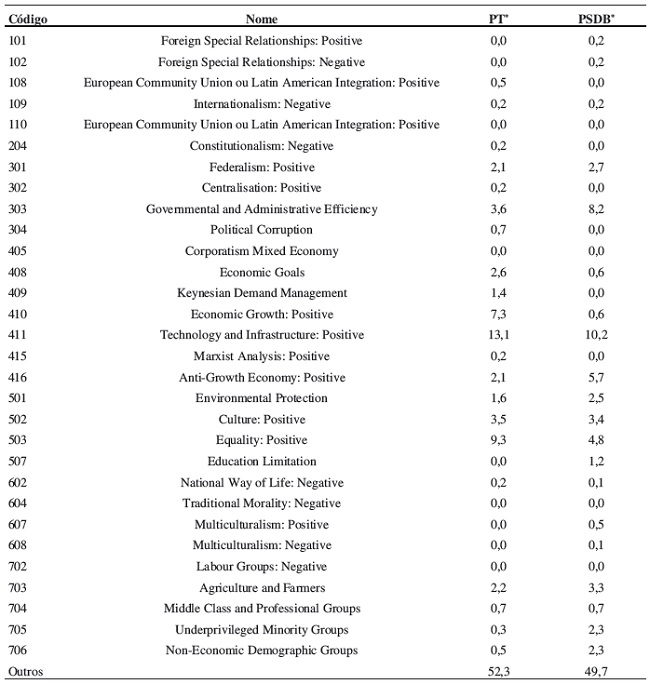 | Código | Nome | PT* | PSDB* |
|---|---|---|---|
| 101 | Foreign Special Relationships: Positive | 0,0 | 0,2 |
| 102 | Foreign Special Relationships: Negative | 0,0 | 0,2 |
| 108 | European Community Union ou Latin American Integration: Positive | 0,5 | 0,0 |
| 109 | Internationalism: Negative | 0,2 | 0,2 |
| 110 | European Community Union ou Latin American Integration: Positive | 0,0 | 0,0 |
| 204 | Constitutionalism: Negative | 0,2 | 0,0 |
| 301 | Federalism: Positive | 2,1 | 2,7 |
| 302 | Centralisation: Positive | 0,2 | 0,0 |
| 303 | Governmental and Administrative Efficiency | 3,6 | 8,2 |
| 304 | Political Corruption | 0,7 | 0,0 |
| 405 | Corporatism Mixed Economy | 0,0 | 0,0 |
| 408 | Economic Goals | 2,6 | 0,6 |
| 409 | Keynesian Demand Management | 1,4 | 0,0 |
| 410 | Economic Growth: Positive | 7,3 | 0,6 |
| 411 | Technology and Infrastructure: Positive | 13,1 | 10,2 |
| 415 | Marxist Analysis: Positive | 0,2 | 0,0 |
| 416 | Anti-Growth Economy: Positive | 2,1 | 5,7 |
| 501 | Environmental Protection | 1,6 | 2,5 |
| 502 | Culture: Positive | 3,5 | 3,4 |
| 503 | Equality: Positive | 9,3 | 4,8 |
| 507 | Education Limitation | 0,0 | 1,2 |
| 602 | National Way of Life: Negative | 0,2 | 0,1 |
| 604 | Traditional Morality: Negative | 0,0 | 0,0 |
| 607 | Multiculturalism: Positive | 0,0 | 0,5 |
| 608 | Multiculturalism: Negative | 0,0 | 0,1 |
| 702 | Labour Groups: Negative | 0,0 | 0,0 |
| 703 | Agriculture and Farmers | 2,2 | 3,3 |
| 704 | Middle Class and Professional Groups | 0,7 | 0,7 |
| 705 | Underprivileged Minority Groups | 0,3 | 2,3 |
| 706 | Non-Economic Demographic Groups | 0,5 | 2,3 |
| Outros | | 52,3 | 49,7 |